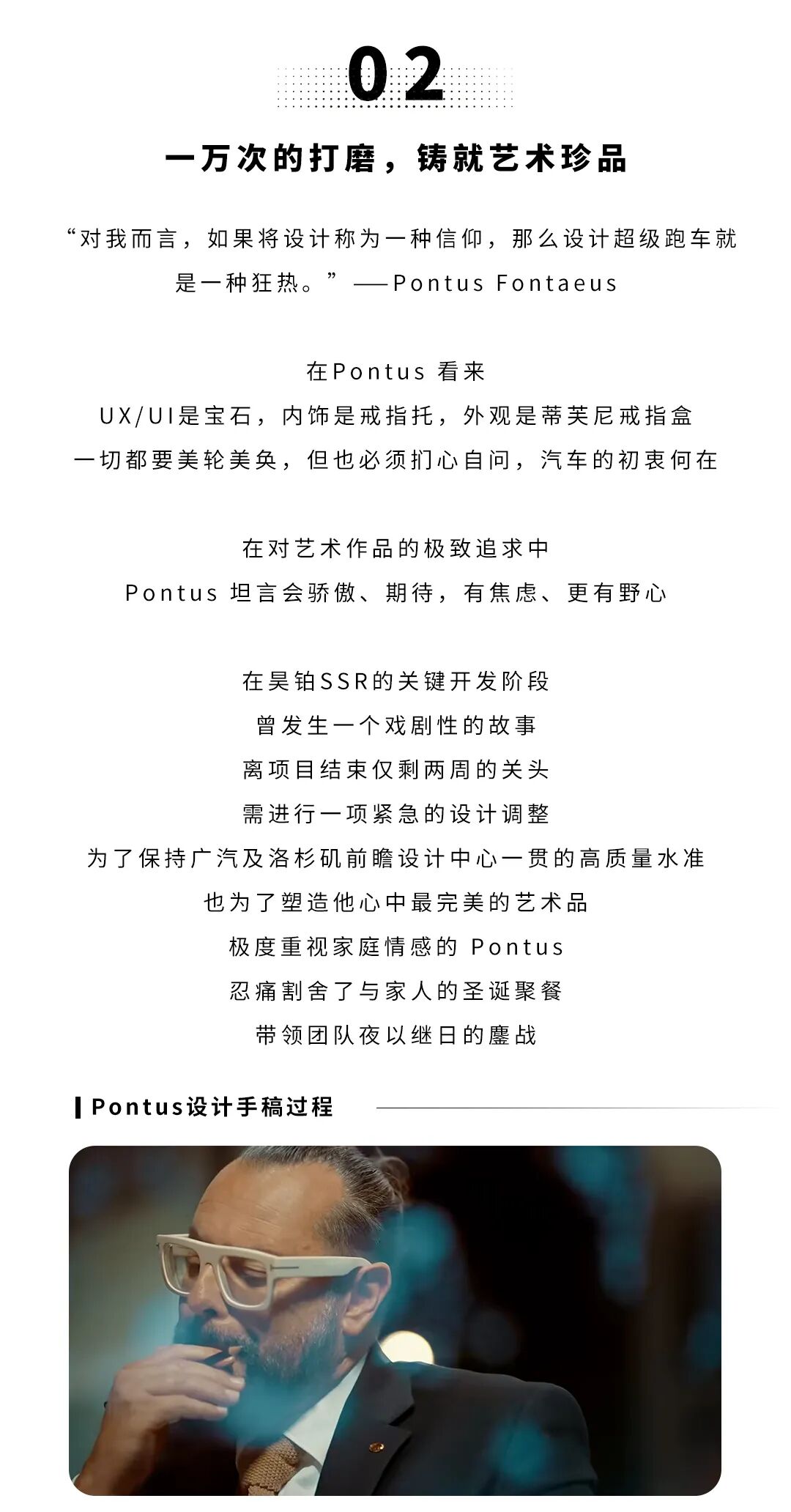 02

一万次的打磨，铸就艺术珍品

“对我而言，如果将设计称为一种信仰，那么设计超级跑车就是一种狂热。”——Pontus Fontaeus

在Pontus 看来
UX/UI是宝石，内饰是戒指托，外观是蒂芙尼戒指盒
一切都要美轮美奂，但也必须扪心自问，汽车的初衷何在

在对艺术作品的极致追求中
Pontus 坦言会骄傲、期待，有焦虑、更有野心

在昊铂SSR的关键开发阶段
曾发生一个戏剧性的故事
离项目结束仅剩两周的关头
需进行一项紧急的设计调整
为了保持广汽及洛杉矶前瞻设计中心一贯的高质量水准
也为了塑造他心中最完美的艺术品
极度重视家庭情感的 Pontus
忍痛割舍了与家人的圣诞聚餐
带领团队夜以继日的鏖战

Pontus设计手稿过程